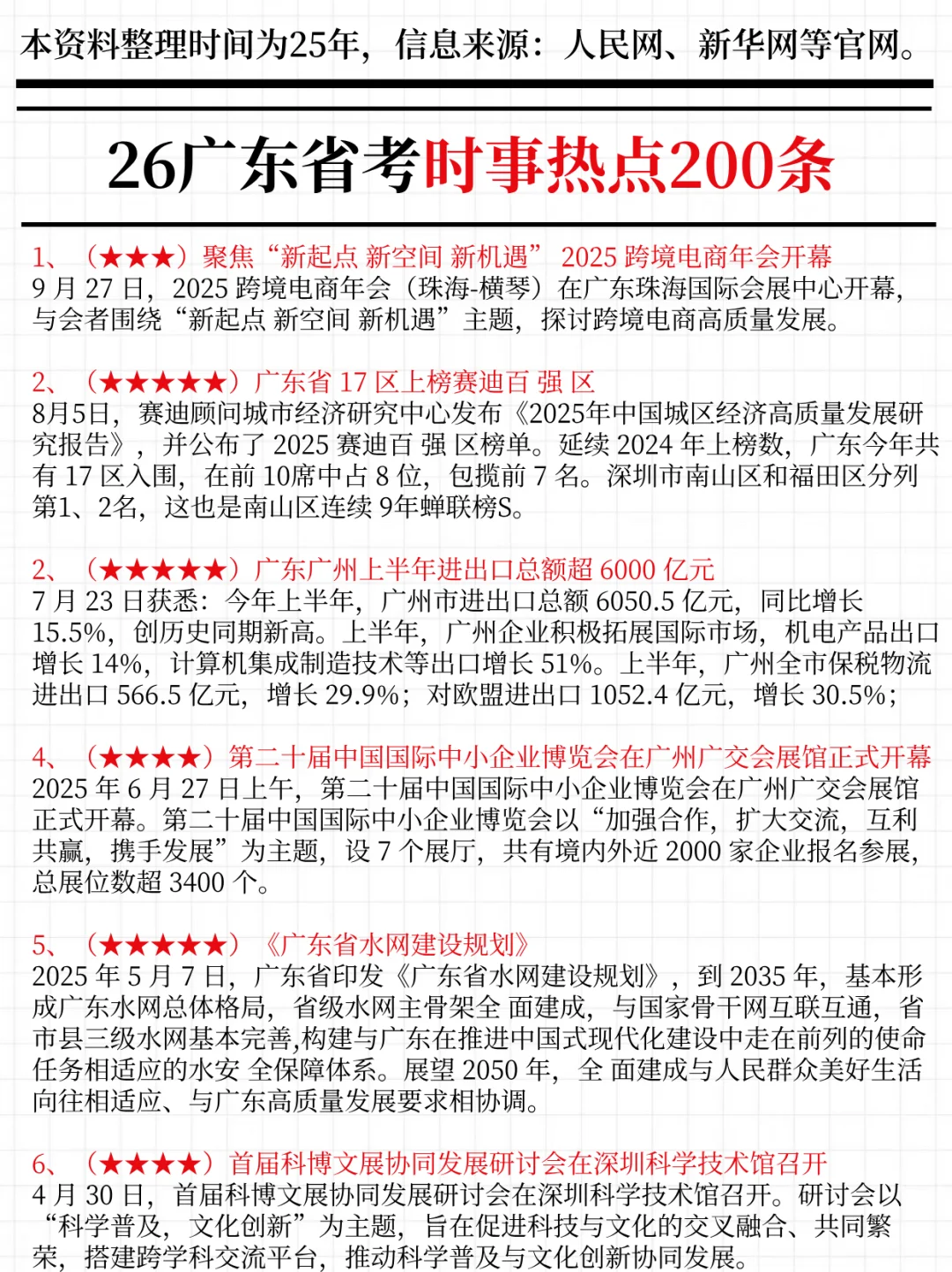 本资料整理时间为25年，信息来源：人民网、新华网等官网。

26广东省考时事热点200条

1、（★★★）聚焦“新起点 新空间 新机遇” 2025 跨境电商年会开幕
9 月 27 日，2025 跨境电商年会（珠海-横琴）在广东珠海国际会展中心开幕，与会者围绕“新起点 新空间 新机遇”主题，探讨跨境电商高质量发展。

2、（★★★★★）广东省 17 区上榜赛迪百 强 区
8月5日，赛迪顾问城市经济研究中心发布《2025年中国城区经济高质量发展研究报告》，并公布了 2025 赛迪百 强 区榜单。延续 2024 年上榜数，广东今年共有 17 区入围，在前 10席中占 8 位，包揽前 7 名。深圳市南山区和福田区分列第1、2名，这也是南山区连续 9年蝉联榜S。

2、（★★★★★）广东广州上半年进出口总额超 6000 亿元
7 月 23 日获悉：今年上半年，广州市进出口总额 6050.5 亿元，同比增长 15.5%，创历史同期新高。上半年，广州企业积极拓展国际市场，机电产品出口增长 14%，计算机集成制造技术等出口增长 51%。上半年，广州全市保税物流进出口 566.5 亿元，增长 29.9%；对欧盟进出口 1052.4 亿元，增长 30.5%；

4、（★★★★）第二十届中国国际中小企业博览会在广州广交会展馆正式开幕
2025 年 6 月 27 日上午，第二十届中国国际中小企业博览会在广州广交会展馆正式开幕。第二十届中国国际中小企业博览会以“加强合作，扩大交流，互利共赢，携手发展”为主题，设 7 个展厅，共有境内外近 2000 家企业报名参展，总展位数超 3400 个。

5、（★★★★★）《广东省水网建设规划》
2025 年 5 月 7 日，广东省印发《广东省水网建设规划》，到 2035 年，基本形成广东水网总体格局，省级水网主骨架全 面建成，与国家骨干网互联互通，省市县三级水网基本完善,构建与广东在推进中国式现代化建设中走在前列的使命任务相适应的水安 全保障体系。展望 2050 年，全 面建成与人民群众美好生活向往相适应、与广东高质量发展要求相协调。

6、（★★★★）首届科博文展协同发展研讨会在深圳科学技术馆召开
4 月 30 日，首届科博文展协同发展研讨会在深圳科学技术馆召开。研讨会以“科学普及，文化创新”为主题，旨在促进科技与文化的交叉融合、共同繁荣，搭建跨学科交流平台，推动科学普及与文化创新协同发展。